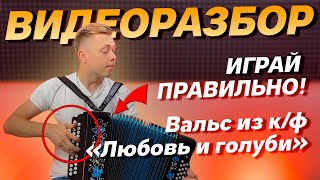 ВИДЕОРАЗБОР

ИГРАЙ ПРАВИЛЬНО!

Вальс из к/ф «Любовь и голуби»